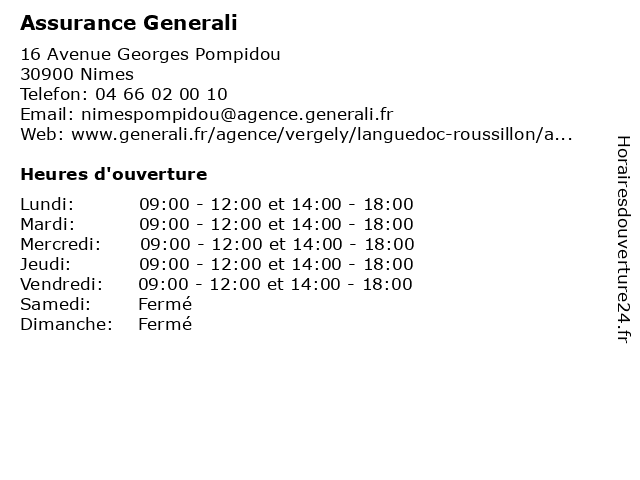 Assurance Generali

16 Avenue Georges Pompidou
30900 Nimes
Telefon: 04 66 02 00 10
Email: nimespompidou@agence.generali.fr
Web: www.generali.fr/agence/vergely/languedoc-roussillon/a...

Heures d'ouverture

| | |
|---|---|
| Lundi: | 09:00 - 12:00 et 14:00 - 18:00 |
| Mardi: | 09:00 - 12:00 et 14:00 - 18:00 |
| Mercredi: | 09:00 - 12:00 et 14:00 - 18:00 |
| Jeudi: | 09:00 - 12:00 et 14:00 - 18:00 |
| Vendredi: | 09:00 - 12:00 et 14:00 - 18:00 |
| Samedi: | Fermé |
| Dimanche: | Fermé |

Horairesdouverture24.fr